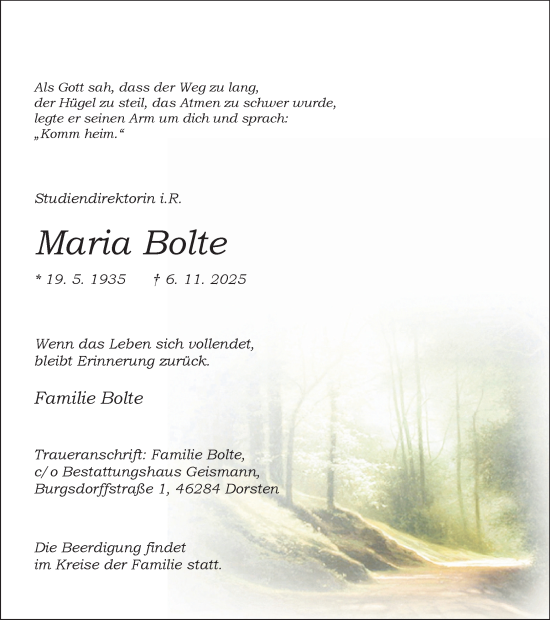 Als Gott sah, dass der Weg zu lang,
der Hügel zu steil, das Atmen zu schwer wurde,
legte er seinen Arm um dich und sprach:
„Komm heim.“

Studiendirektorin i.R.

Maria Bolte

* 19. 5. 1935 † 6. 11. 2025

Wenn das Leben sich vollendet,
bleibt Erinnerung zurück.

Familie Bolte

Traueranschrift: Familie Bolte,
c/o Bestattungshaus Geismann,
Burgsdorffstraße 1, 46284 Dorsten

Die Beerdigung findet
im Kreise der Familie statt.